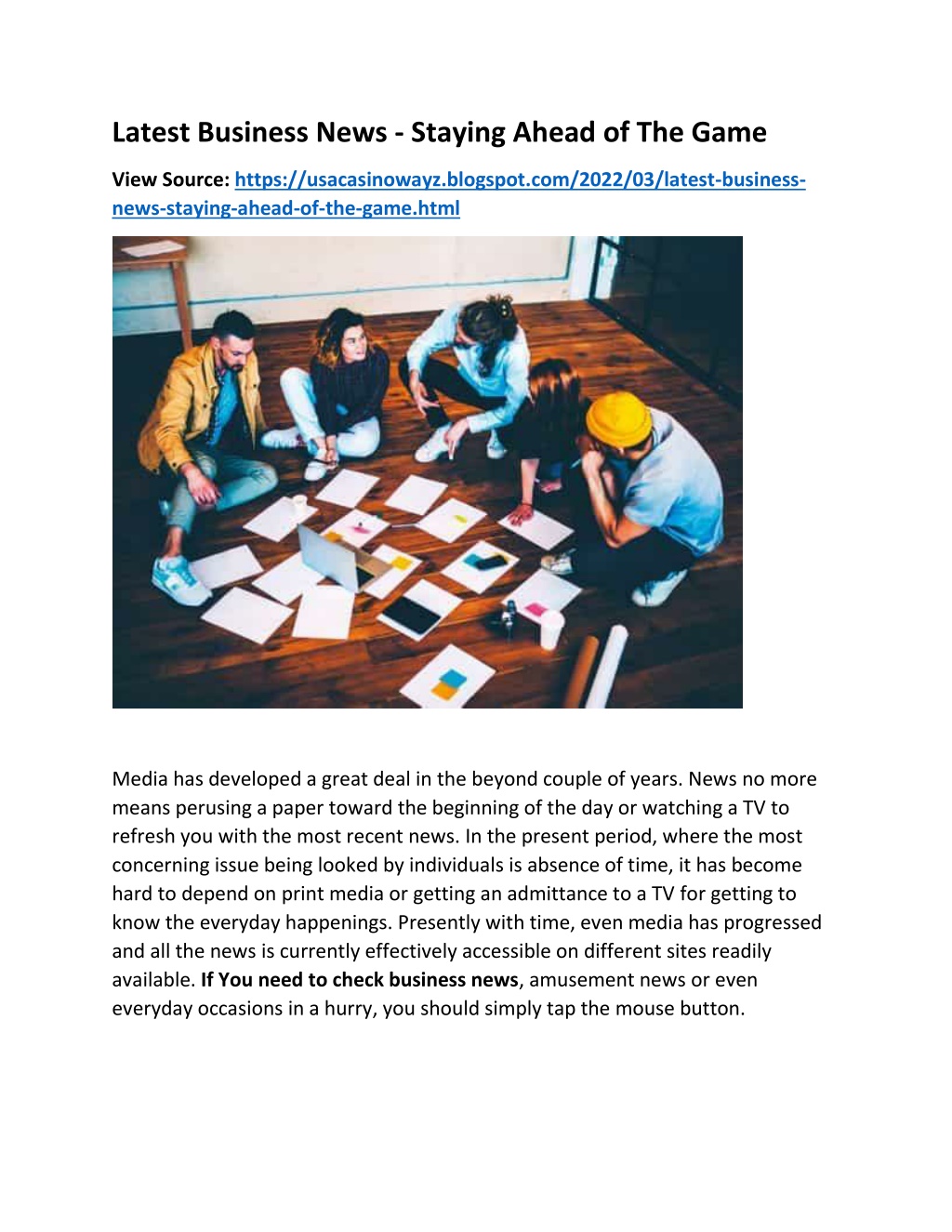 Latest Business News - Staying Ahead of The Game

View Source: https://usacasinowayz.blogspot.com/2022/03/latest-business-news-staying-ahead-of-the-game.html

Media has developed a great deal in the beyond couple of years. News no more means perusing a paper toward the beginning of the day or watching a TV to refresh you with the most recent news. In the present period, where the most concerning issue being looked by individuals is absence of time, it has become hard to depend on print media or getting an admittance to a TV for getting to know the everyday happenings. Presently with time, even media has progressed and all the news is currently effectively accessible on different sites readily available. If You need to check business news, amusement news or even everyday occasions in a hurry, you should simply tap the mouse button.